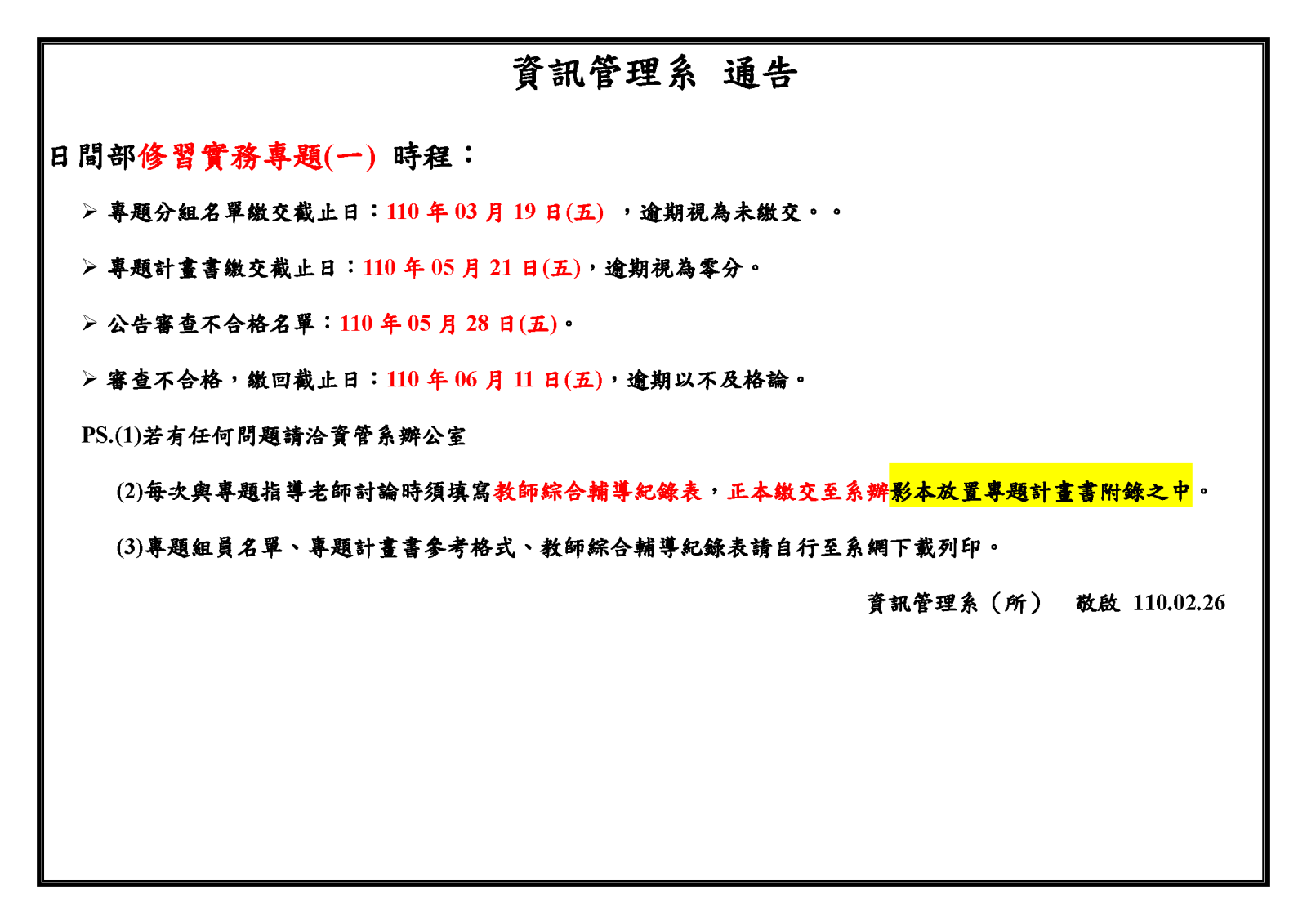 資訊管理系 通告

日間部修習實務專題(一) 時程：

➢ 專題分組名單繳交截止日：110 年 03 月 19 日(五) ，逾期視為未繳交。。

➢ 專題計畫書繳交截止日：110 年 05 月 21 日(五)，逾期視為零分。

➢ 公告審查不合格名單：110 年 05 月 28 日(五)。

➢ 審查不合格，繳回截止日：110 年 06 月 11 日(五)，逾期以不及格論。

PS.(1)若有任何問題請洽資管系辦公室

(2)每次與專題指導老師討論時須填寫教師綜合輔導紀錄表，正本繳交至系辦影本放置專題計畫書附錄之中。

(3)專題組員名單、專題計畫書參考格式、教師綜合輔導紀錄表請自行至系網下載列印。

資訊管理系（所） 敬啟 110.02.26